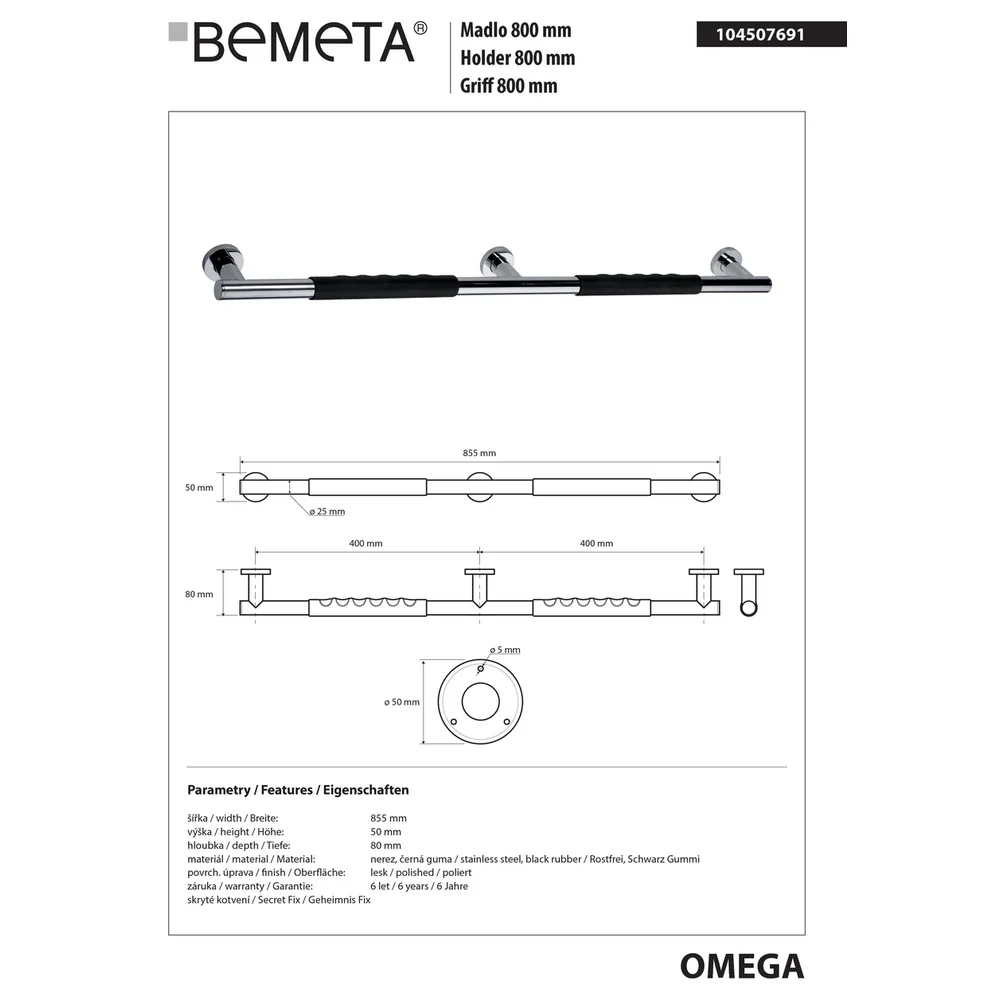 BEMETA®

Madlo 800 mm
Holder 800 mm
Griff 800 mm

104507691

855 mm

50 mm

ø 25 mm

400 mm

400 mm

80 mm

ø 5 mm

ø 50 mm

Parametry / Features / Eigenschaften

šířka / width / Breite: 855 mm
výška / height / Höhe: 50 mm
hloubka / depth / Tiefe: 80 mm
materiál / material / Material: nerez, černá guma / stainless steel, black rubber / Rostfrei, Schwarz Gummi
povrch. úprava / finish / Oberfläche: lesk / polished / poliert
záruka / warranty / Garantie: 6 let / 6 years / 6 Jahre
skryté kotvení / Secret Fix / Geheimnis Fix

OMEGA